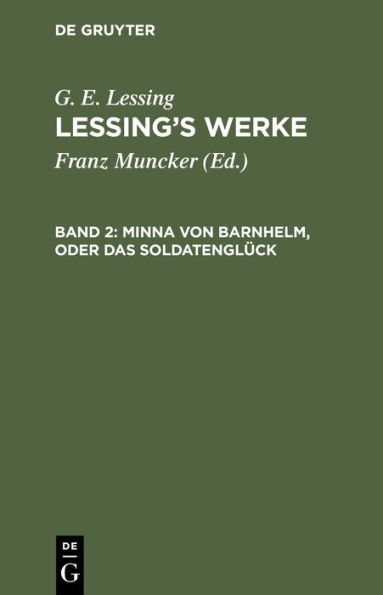 DE GRUYTER

G. E. Lessing
LESSING'S WERKE

Franz Muncker (Ed.)

BAND 2: MINNA VON BARNHELM, ODER DAS SOLDATENGLÜCK

DE
G